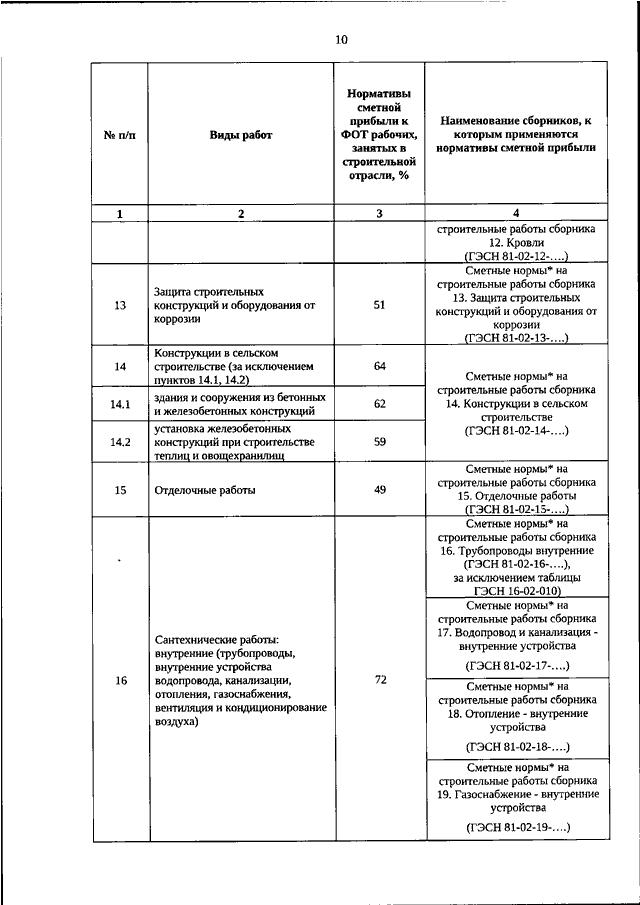 10

| № п/п | Виды работ | Нормативы сметной прибыли к ФОТ рабочих, занятых в строительной отрасли, % | Наименование сборников, к которым применяются нормативы сметной прибыли |
|---|---|---|---|
| 1 | 2 | 3 | 4 |
| | | | строительные работы сборника 12. Кровли (ГЭСН 81-02-12-….) |
| 13 | Защита строительных конструкций и оборудования от коррозии | 51 | Сметные нормы* на строительные работы сборника 13. Защита строительных конструкций и оборудования от коррозии (ГЭСН 81-02-13-….) |
| 14 | Конструкции в сельском строительстве (за исключением пунктов 14.1, 14.2) | 64 | Сметные нормы* на строительные работы сборника 14. Конструкции в сельском строительстве (ГЭСН 81-02-14-….) |
| 14.1 | здания и сооружения из бетонных и железобетонных конструкций | 62 | |
| 14.2 | установка железобетонных конструкций при строительстве теплиц и овощехранилищ | 59 | |
| 15 | Отделочные работы | 49 | Сметные нормы* на строительные работы сборника 15. Отделочные работы (ГЭСН 81-02-15-….) |
| 16 | Сантехнические работы: внутренние (трубопроводы, внутренние устройства водопровода, канализации, отопления, газоснабжения, вентиляция и кондиционирование воздуха) | 72 | Сметные нормы* на строительные работы сборника 16. Трубопроводы внутренние (ГЭСН 81-02-16-….), за исключением таблицы ГЭСН 16-02-010) |
| | | | Сметные нормы* на строительные работы сборника 17. Водопровод и канализация - внутренние устройства (ГЭСН 81-02-17-….) |
| | | | Сметные нормы* на строительные работы сборника 18. Отопление - внутренние устройства (ГЭСН 81-02-18-….) |
| | | | Сметные нормы* на строительные работы сборника 19. Газоснабжение - внутренние устройства (ГЭСН 81-02-19-….) |